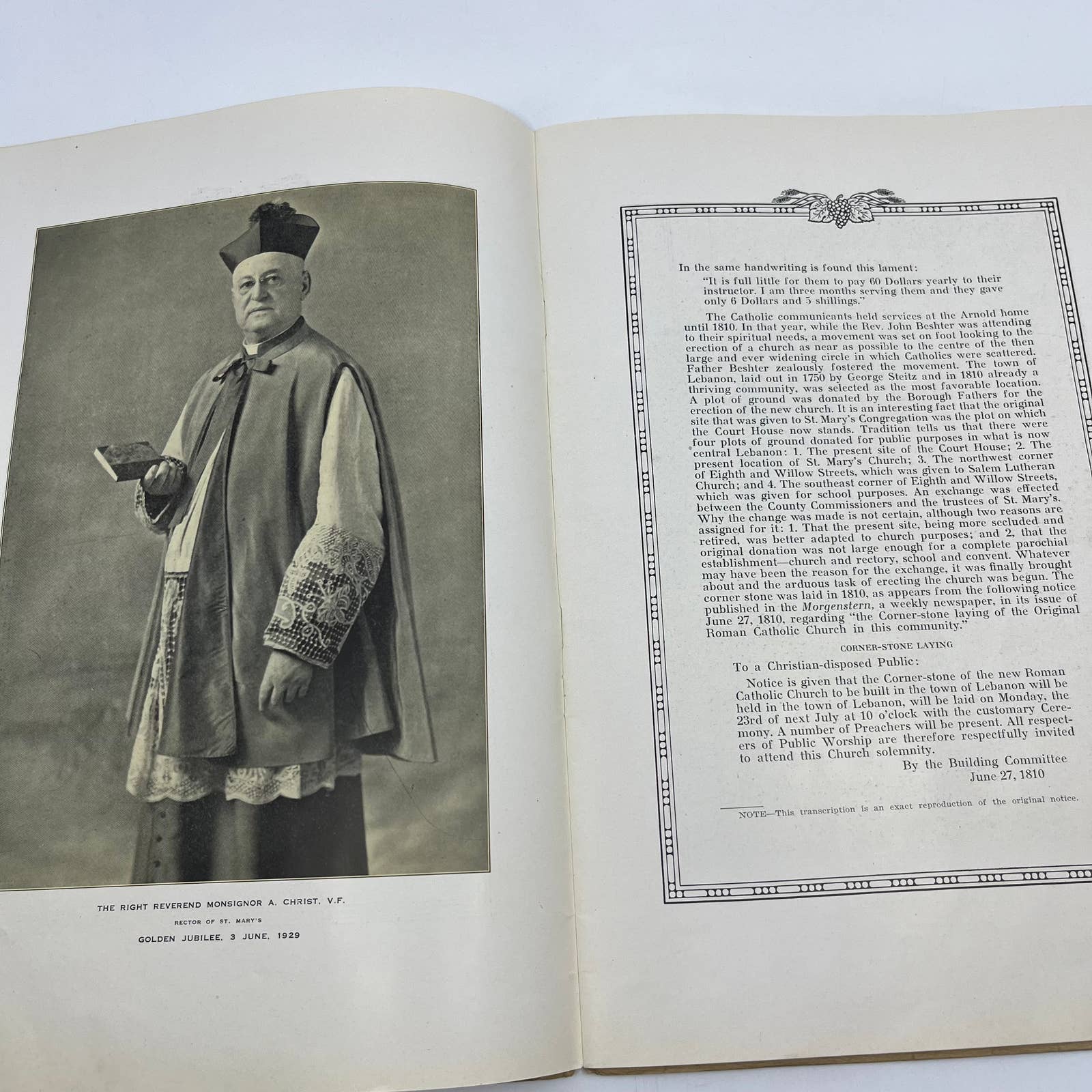 THE RIGHT REVEREND MONSIGNOR A. CHRIST, V.F.
RECTOR OF ST. MARY'S
GOLDEN JUBILEE, 3 JUNE, 1929

In the same handwriting is found this lament:

"It is full little for them to pay 60 Dollars yearly to their instructor. I am three months serving them and they gave only 6 Dollars and 5 shillings."

The Catholic communicants held services at the Arnold home until 1810. In that year, while the Rev. John Beshter was attending to their spiritual needs, a movement was set on foot looking to the erection of a church as near as possible to the centre of the then large and ever widening circle in which Catholics were scattered. Father Beshter zealously fostered the movement. The town of Lebanon, laid out in 1750 by George Steitz and in 1810 already a thriving community, was selected as the most favorable location. A plot of ground was donated by the Borough Fathers for the erection of the new church. It is an interesting fact that the original site that was given to St. Mary's Congregation was the plot on which the Court House now stands. Tradition tells us that there were four plots of ground donated for public purposes in what is now central Lebanon: 1. The present site of the Court House; 2. The present location of St. Mary's Church; 3. The northwest corner of Eighth and Willow Streets, which was given to Salem Lutheran Church; and 4. The southeast corner of Eighth and Willow Streets, which was given for school purposes. An exchange was effected between the County Commissioners and the trustees of St. Mary's. Why the change was made is not certain, although two reasons are assigned for it: 1. That the present site, being more secluded and retired, was better adapted to church purposes; and 2, that the original donation was not large enough for a complete parochial establishment—church and rectory, school and convent. Whatever may have been the reason for the exchange, it was finally brought about and the arduous task of erecting the church was begun. The corner stone was laid in 1810, as appears from the following notice published in the Morgenstern, a weekly newspaper, in its issue of June 27, 1810, regarding "the Corner-stone laying of the Original Roman Catholic Church in this community."

CORNER-STONE LAYING

To a Christian-disposed Public:

Notice is given that the Corner-stone of the new Roman Catholic Church to be built in the town of Lebanon will be held in the town of Lebanon, will be laid on Monday, the 23rd of next July at 10 o'clock with the customary Ceremony. A number of Preachers will be present. All respecters of Public Worship are therefore respectfully invited to attend this Church solemnity.

By the Building Committee
June 27, 1810

NOTE—This transcription is an exact reproduction of the original notice.